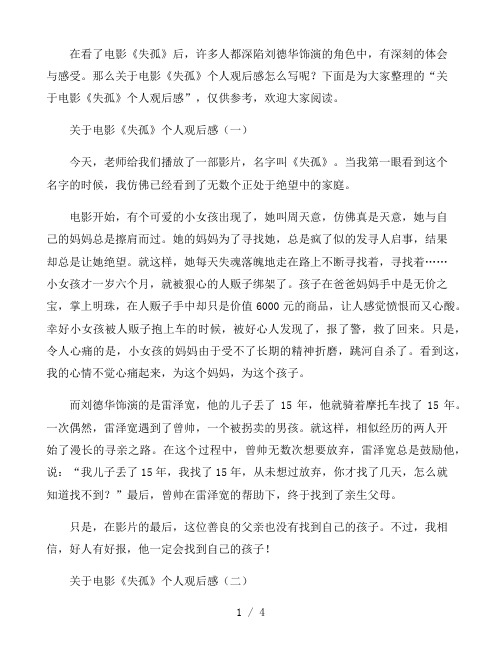 在看了电影《失孤》后，许多人都深陷刘德华饰演的角色中，有深刻的体会与感受。那么关于电影《失孤》个人观后感怎么写呢？下面是为大家整理的“关于电影《失孤》个人观后感”，仅供参考，欢迎大家阅读。

关于电影《失孤》个人观后感（一）

今天，老师给我们播放了一部影片，名字叫《失孤》。当我第一眼看到这个名字的时候，我仿佛已经看到了无数个正处于绝望中的家庭。

电影开始，有个可爱的小女孩出现了，她叫周天意，仿佛真是天意，她与自己的妈妈总是擦肩而过。她的妈妈为了寻找她，总是疯了似的发寻人启事，结果却总是让她绝望。就这样，她每天失魂落魄地走在路上不断寻找着，寻找着……小女孩才一岁六个月，就被狠心的人贩子绑架了。孩子在爸爸妈妈手中是无价之宝，掌上明珠，在人贩子手中却只是价值 6000 元的商品，让人感觉愤恨而又心酸。幸好小女孩被人贩子抱上车的时候，被好心人发现了，报了警，救了回来。只是，令人心痛的是，小女孩的妈妈由于受不了长期的精神折磨，跳河自杀了。看到这，我的心情不觉心痛起来，为这个妈妈，为这个孩子。

而刘德华饰演的是雷泽宽，他的儿子丢了 15 年，他就骑着摩托车找了 15 年。一次偶然，雷泽宽遇到了曾帅，一个被拐卖的男孩。就这样，相似经历的两人开始了漫长的寻亲之路。在这个过程中，曾帅无数次想要放弃，雷泽宽总是鼓励他，说：“我儿子丢了 15 年，我找了 15 年，从未想过放弃，你才找了几天，怎么就知道找不到？”最后，曾帅在雷泽宽的帮助下，终于找到了亲生父母。

只是，在影片的最后，这位善良的父亲也没有找到自己的孩子。不过，我相信，好人有好报，他一定会找到自己的孩子！

关于电影《失孤》个人观后感（二）

1 / 4